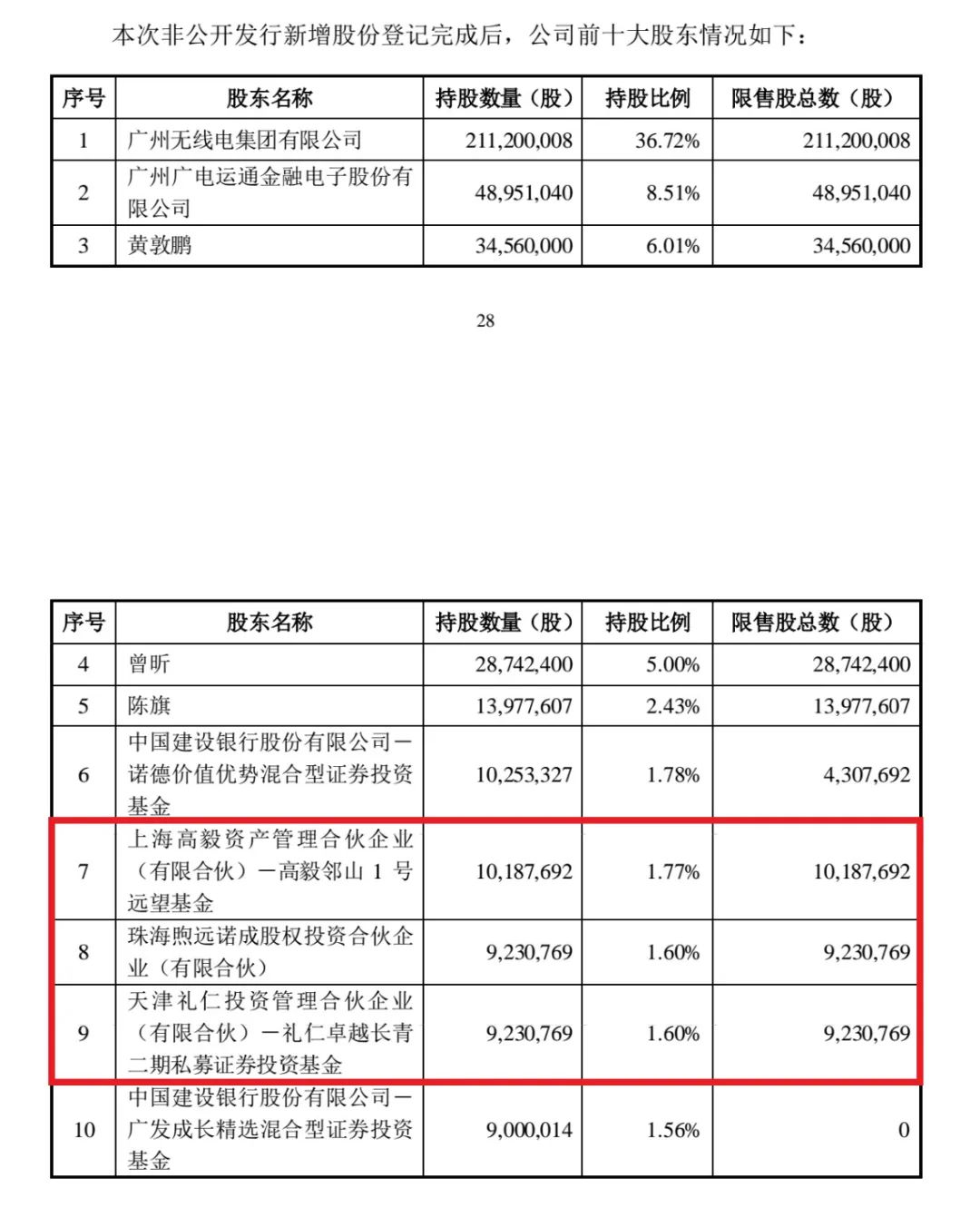 本次非公开发行新增股份登记完成后，公司前十大股东情况如下：

| 序号 | 股东名称 | 持股数量（股） | 持股比例 | 限售股总数（股） |
|---|---|---|---|---|
| 1 | 广州无线电集团有限公司 | 211,200,008 | 36.72% | 211,200,008 |
| 2 | 广州广电运通金融电子股份有限公司 | 48,951,040 | 8.51% | 48,951,040 |
| 3 | 黄敦鹏 | 34,560,000 | 6.01% | 34,560,000 |

28

| 序号 | 股东名称 | 持股数量（股） | 持股比例 | 限售股总数（股） |
|---|---|---|---|---|
| 4 | 曾昕 | 28,742,400 | 5.00% | 28,742,400 |
| 5 | 陈旗 | 13,977,607 | 2.43% | 13,977,607 |
| 6 | 中国建设银行股份有限公司－诺德价值优势混合型证券投资基金 | 10,253,327 | 1.78% | 4,307,692 |
| 7 | 上海高毅资产管理合伙企业（有限合伙）－高毅邻山 1 号远望基金 | 10,187,692 | 1.77% | 10,187,692 |
| 8 | 珠海煦远诺成股权投资合伙企业（有限合伙） | 9,230,769 | 1.60% | 9,230,769 |
| 9 | 天津礼仁投资管理合伙企业（有限合伙）－礼仁卓越长青二期私募证券投资基金 | 9,230,769 | 1.60% | 9,230,769 |
| 10 | 中国建设银行股份有限公司－广发成长精选混合型证券投资基金 | 9,000,014 | 1.56% | 0 |